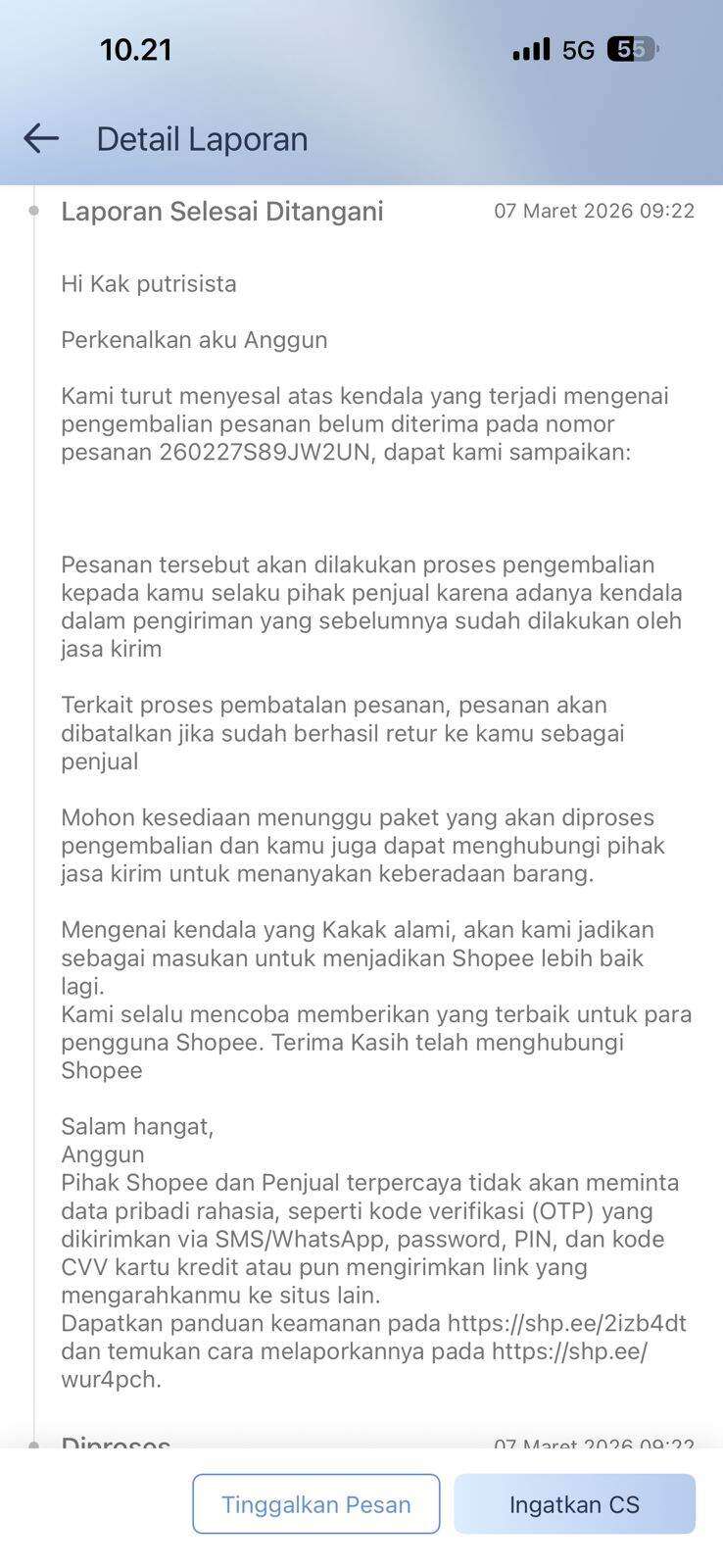 10.21 5G 55

Detail Laporan

Laporan Selesai Ditangani 07 Maret 2026 09:22

Hi Kak putrisista

Perkenalkan aku Anggun

Kami turut menyesal atas kendala yang terjadi mengenai pengembalian pesanan belum diterima pada nomor pesanan 260227S89JW2UN, dapat kami sampaikan:

Pesanan tersebut akan dilakukan proses pengembalian kepada kamu selaku pihak penjual karena adanya kendala dalam pengiriman yang sebelumnya sudah dilakukan oleh jasa kirim

Terkait proses pembatalan pesanan, pesanan akan dibatalkan jika sudah berhasil retur ke kamu sebagai penjual

Mohon kesediaan menunggu paket yang akan diproses pengembalian dan kamu juga dapat menghubungi pihak jasa kirim untuk menanyakan keberadaan barang.

Mengenai kendala yang Kakak alami, akan kami jadikan sebagai masukan untuk menjadikan Shopee lebih baik lagi.
Kami selalu mencoba memberikan yang terbaik untuk para pengguna Shopee. Terima Kasih telah menghubungi Shopee

Salam hangat,
Anggun
Pihak Shopee dan Penjual terpercaya tidak akan meminta data pribadi rahasia, seperti kode verifikasi (OTP) yang dikirimkan via SMS/WhatsApp, password, PIN, dan kode CVV kartu kredit atau pun mengirimkan link yang mengarahkanmu ke situs lain.
Dapatkan panduan keamanan pada https://shp.ee/2izb4dt dan temukan cara melaporkannya pada https://shp.ee/wur4pch.

Diproses 07 Maret 2026 09:22

Tinggalkan Pesan Ingatkan CS